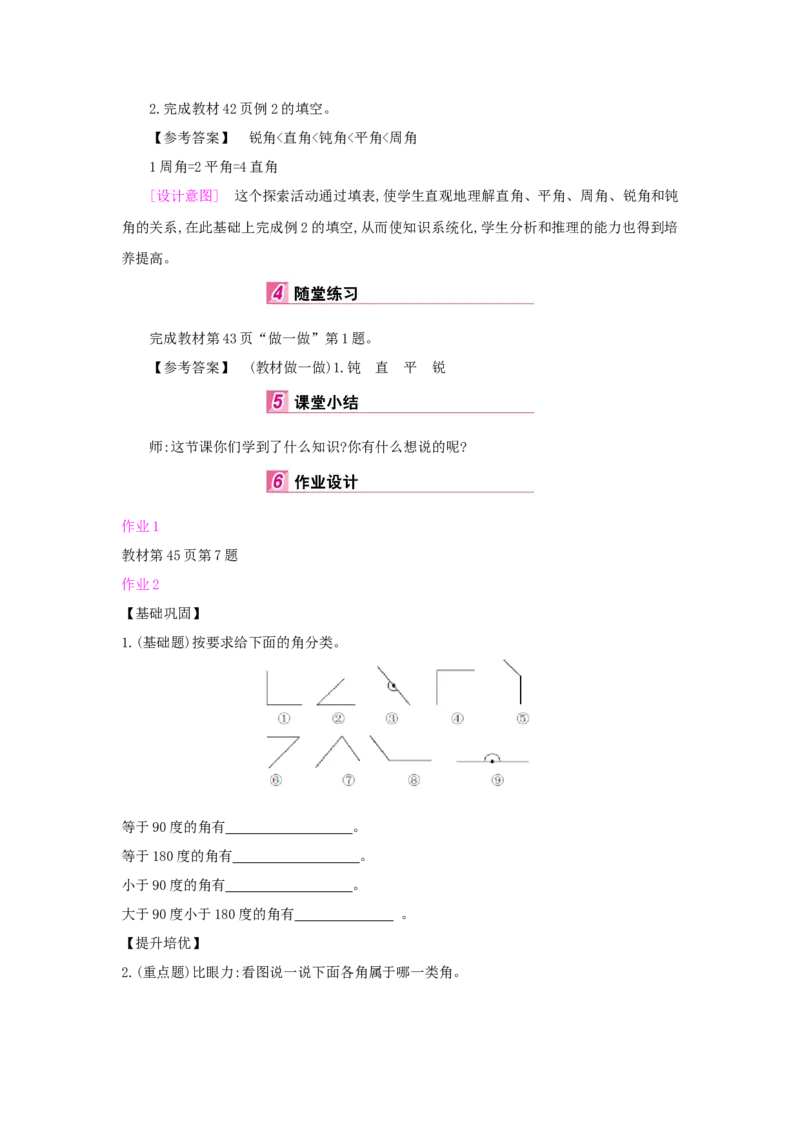 2.完成教材42页例2的填空。

【参考答案】 锐角<直角<钝角<平角<周角

1周角=2平角=4直角

［设计意图］ 这个探索活动通过填表,使学生直观地理解直角、平角、周角、锐角和钝角的关系,在此基础上完成例2的填空,从而使知识系统化,学生分析和推理的能力也得到培养提高。

4 随堂练习

完成教材第43页“做一做”第1题。

【参考答案】 (教材做一做)1.钝 直 平 锐

5 课堂小结

师:这节课你们学到了什么知识?你有什么想说的呢?

6 作业设计

作业1

教材第45页第7题

作业2

【基础巩固】

1.(基础题)按要求给下面的角分类。

① ② ③ ④ ⑤
⑥ ⑦ ⑧ ⑨

等于90度的角有____。

等于180度的角有____。

小于90度的角有____。

大于90度小于180度的角有____。

【提升培优】

2.(重点题)比眼力:看图说一说下面各角属于哪一类角。